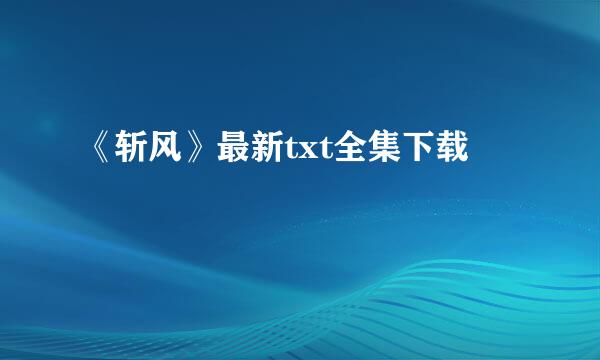 《斩风》最新txt全集下载